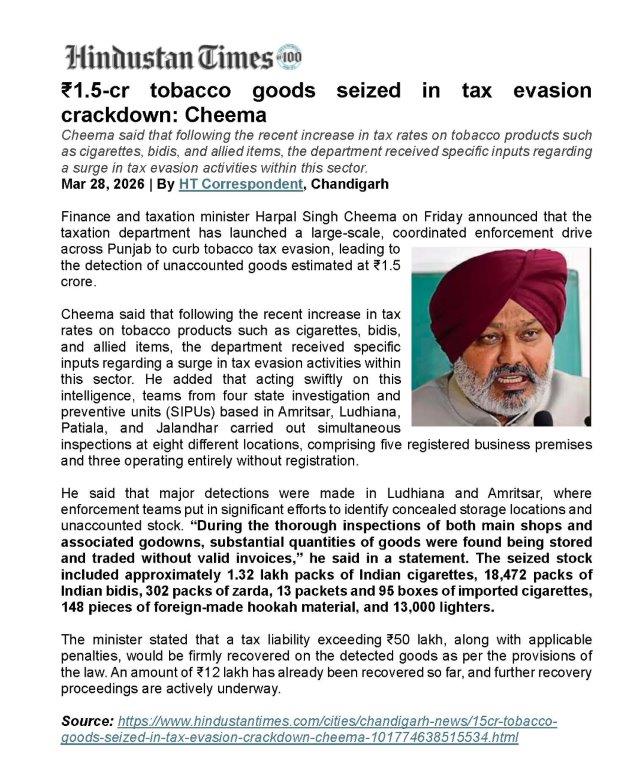 Hindustan Times 100

₹1.5-cr tobacco goods seized in tax evasion crackdown: Cheema

Cheema said that following the recent increase in tax rates on tobacco products such as cigarettes, bidis, and allied items, the department received specific inputs regarding a surge in tax evasion activities within this sector.

Mar 28, 2026 | By HT Correspondent, Chandigarh

Finance and taxation minister Harpal Singh Cheema on Friday announced that the taxation department has launched a large-scale, coordinated enforcement drive across Punjab to curb tobacco tax evasion, leading to the detection of unaccounted goods estimated at ₹1.5 crore.

Cheema said that following the recent increase in tax rates on tobacco products such as cigarettes, bidis, and allied items, the department received specific inputs regarding a surge in tax evasion activities within this sector. He added that acting swiftly on this intelligence, teams from four state investigation and preventive units (SIPUs) based in Amritsar, Ludhiana, Patiala, and Jalandhar carried out simultaneous inspections at eight different locations, comprising five registered business premises and three operating entirely without registration.

He said that major detections were made in Ludhiana and Amritsar, where enforcement teams put in significant efforts to identify concealed storage locations and unaccounted stock. "During the thorough inspections of both main shops and associated godowns, substantial quantities of goods were found being stored and traded without valid invoices," he said in a statement. The seized stock included approximately 1.32 lakh packs of Indian cigarettes, 18,472 packs of Indian bidis, 302 packs of zarda, 13 packets and 95 boxes of imported cigarettes, 148 pieces of foreign-made hookah material, and 13,000 lighters.

The minister stated that a tax liability exceeding ₹50 lakh, along with applicable penalties, would be firmly recovered on the detected goods as per the provisions of the law. An amount of ₹12 lakh has already been recovered so far, and further recovery proceedings are actively underway.

Source: https://www.hindustantimes.com/cities/chandigarh-news/15cr-tobacco-goods-seized-in-tax-evasion-crackdown-cheema-101774638515534.html